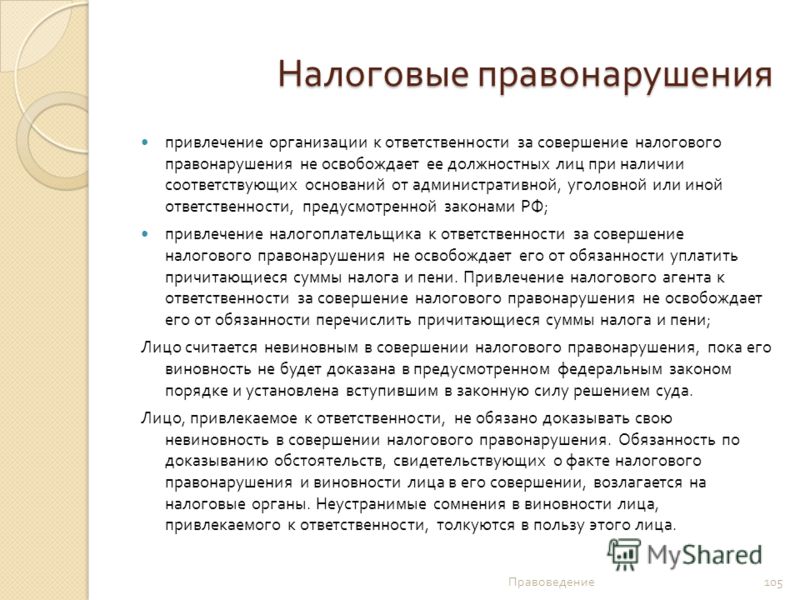 Налоговые правонарушения

привлечение организации к ответственности за совершение налогового правонарушения не освобождает ее должностных лиц при наличии соответствующих оснований от административной, уголовной или иной ответственности, предусмотренной законами РФ;

привлечение налогоплательщика к ответственности за совершение налогового правонарушения не освобождает его от обязанности уплатить причитающиеся суммы налога и пени. Привлечение налогового агента к ответственности за совершение налогового правонарушения не освобождает его от обязанности перечислить причитающиеся суммы налога и пени;

Лицо считается невиновным в совершении налогового правонарушения, пока его виновность не будет доказана в предусмотренном федеральным законом порядке и установлена вступившим в законную силу решением суда.

Лицо, привлекаемое к ответственности, не обязано доказывать свою невиновность в совершении налогового правонарушения. Обязанность по доказыванию обстоятельств, свидетельствующих о факте налогового правонарушения и виновности лица в его совершении, возлагается на налоговые органы. Неустранимые сомнения в виновности лица, привлекаемого к ответственности, толкуются в пользу этого лица.

MyShared

Правоведение

105